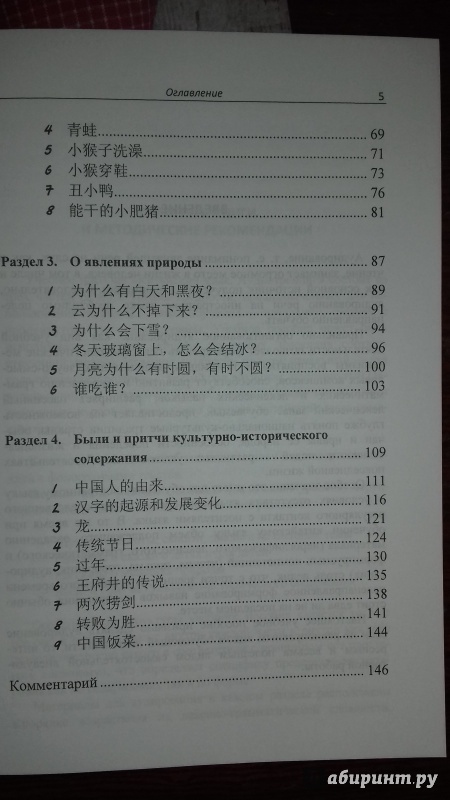 Оглавление 5

4 青蛙 ..... 69
5 小猴子洗澡 ..... 71
6 小猴穿鞋 ..... 73
7 丑小鸭 ..... 76
8 能干的小肥猪 ..... 81

Раздел 3. О явлениях природы ..... 87

1 为什么有白天和黑夜？ ..... 89
2 云为什么不掉下来？ ..... 91
3 为什么会下雪？ ..... 94
4 冬天玻璃窗上，怎么会结冰？ ..... 96
5 月亮为什么有时圆，有时不圆？ ..... 100
6 谁吃谁？ ..... 103

Раздел 4. Были и притчи культурно-исторического содержания ..... 109

1 中国人的由来 ..... 111
2 汉字的起源和发展变化 ..... 116
3 龙 ..... 121
4 传统节日 ..... 124
5 过年 ..... 130
6 王府井的传说 ..... 135
7 两次捞剑 ..... 138
8 转败为胜 ..... 141
9 中国饭菜 ..... 144

Комментарий ..... 146

абиринт.ру